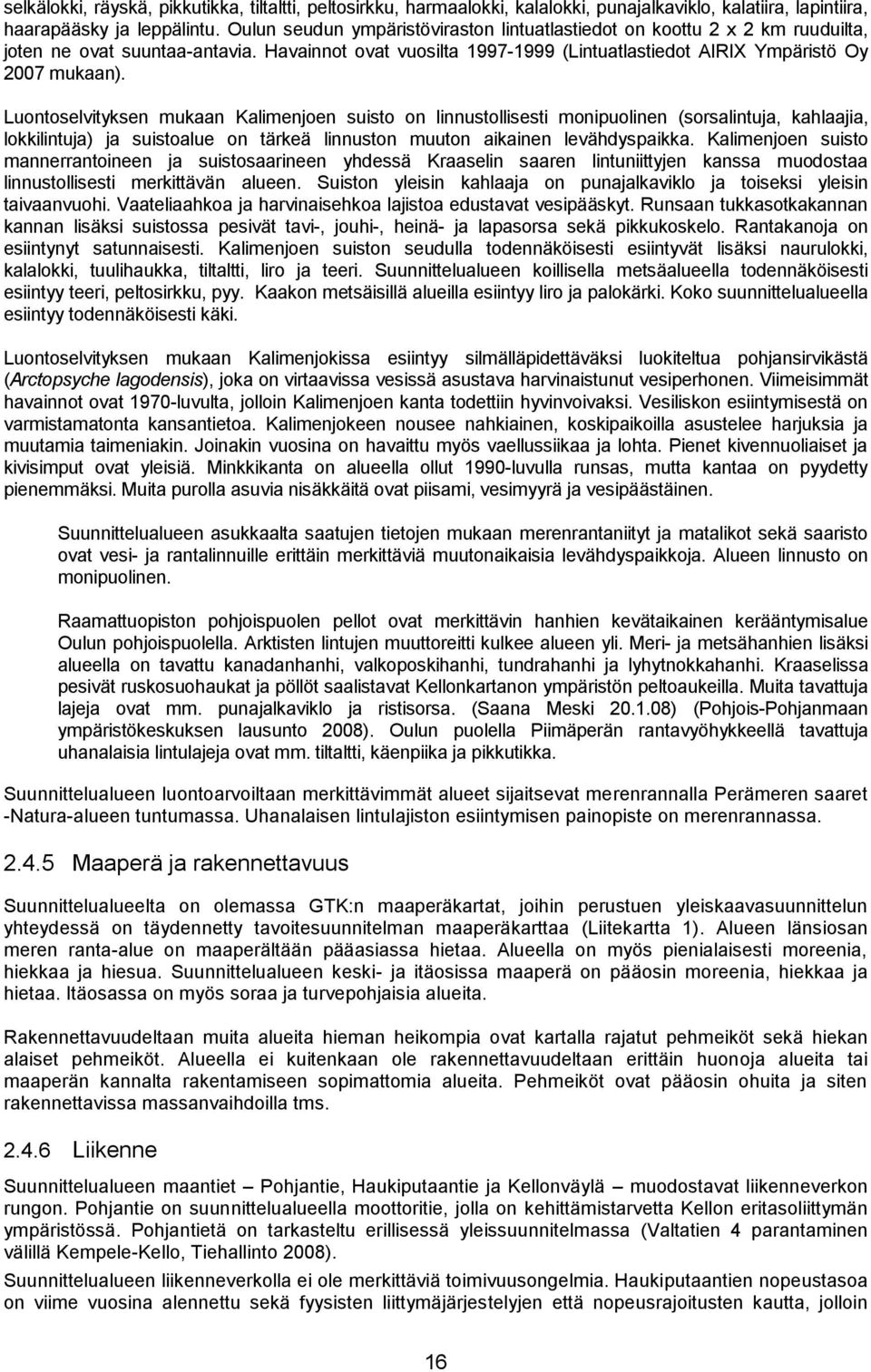 selkälokki, räyskä, pikkutikka, tiltaltti, peltosirkku, harmaalokki, kalalokki, punajalkaviklo, kalatiira, lapintiira, haarapääsky ja leppälintu. Oulun seudun ympäristöviraston lintuatlastiedot on koottu 2 x 2 km ruuduilta, joten ne ovat suuntaa-antavia. Havainnot ovat vuosilta 1997-1999 (Lintuatlastiedot AIRIX Ympäristö Oy 2007 mukaan).

Luontoselvityksen mukaan Kalimenjoen suisto on linnustollisesti monipuolinen (sorsalintuja, kahlaajia, lokkilintuja) ja suistoalue on tärkeä linnuston muuton aikainen levähdyspaikka. Kalimenjoen suisto mannerrantoineen ja suistosaarineen yhdessä Kraaselin saaren lintuniittyjen kanssa muodostaa linnustollisesti merkittävän alueen. Suiston yleisin kahlaaja on punajalkaviklo ja toiseksi yleisin taivaanvuohi. Vaateliaahkoa ja harvinaisehkoa lajistoa edustavat vesipääskyt. Runsaan tukkasotkakannan kannan lisäksi suistossa pesivät tavi-, jouhi-, heinä- ja lapasorsa sekä pikkukoskelo. Rantakanoja on esiintynyt satunnaisesti. Kalimenjoen suiston seudulla todennäköisesti esiintyvät lisäksi naurulokki, kalalokki, tuulihaukka, tiltaltti, liro ja teeri. Suunnittelualueen koillisella metsäalueella todennäköisesti esiintyy teeri, peltosirkku, pyy. Kaakon metsäisillä alueilla esiintyy liro ja palokärki. Koko suunnittelualueella esiintyy todennäköisesti käki.

Luontoselvityksen mukaan Kalimenjokissa esiintyy silmälläpidettäväksi luokiteltua pohjansirvikästä (Arctopsyche lagodensis), joka on virtaavissa vesissä asustava harvinaistunut vesiperhonen. Viimeisimmät havainnot ovat 1970-luvulta, jolloin Kalimenjoen kanta todettiin hyvinvoivaksi. Vesiliskon esiintymisestä on varmistamatonta kansantietoa. Kalimenjokeen nousee nahkiainen, koskipaikoilla asustelee harjuksia ja muutamia taimeniakin. Joinakin vuosina on havaittu myös vaellussiikaa ja lohta. Pienet kivennuoliaiset ja kivisimput ovat yleisiä. Minkkikanta on alueella ollut 1990-luvulla runsas, mutta kantaa on pyydetty pienemmäksi. Muita purolla asuvia nisäkkäitä ovat piisami, vesimyyrä ja vesipäästäinen.

Suunnittelualueen asukkaalta saatujen tietojen mukaan merenrantaniityt ja matalikot sekä saaristo ovat vesi- ja rantalinnuille erittäin merkittäviä muutonaikaisia levähdyspaikkoja. Alueen linnusto on monipuolinen.

Raamattuopiston pohjoispuolen pellot ovat merkittävin hanhien kevätaikainen kerääntymisalue Oulun pohjoispuolella. Arktisten lintujen muuttoreitti kulkee alueen yli. Meri- ja metsähanhien lisäksi alueella on tavattu kanadanhanhi, valkoposkihanhi, tundrahanhi ja lyhytnokkahanhi. Kraaselissa pesivät ruskosuohaukat ja pöllöt saalistavat Kellonkartanon ympäristön peltoaukeilla. Muita tavattuja lajeja ovat mm. punajalkaviklo ja ristisorsa. (Saana Meski 20.1.08) (Pohjois-Pohjanmaan ympäristökeskuksen lausunto 2008). Oulun puolella Piimäperän rantavyöhykkeellä tavattuja uhanalaisia lintulajeja ovat mm. tiltaltti, käenpiika ja pikkutikka.

Suunnittelualueen luontoarvoiltaan merkittävimmät alueet sijaitsevat merenrannalla Perämeren saaret -Natura-alueen tuntumassa. Uhanalaisen lintulajiston esiintymisen painopiste on merenrannassa.

2.4.5 Maaperä ja rakennettavuus

Suunnittelualueelta on olemassa GTK:n maaperäkartat, joihin perustuen yleiskaavasuunnittelun yhteydessä on täydennetty tavoitesuunnitelman maaperäkarttaa (Liitekartta 1). Alueen länsiosan meren ranta-alue on maaperältään pääasiassa hietaa. Alueella on myös pienialaisesti moreenia, hiekkaa ja hiesua. Suunnittelualueen keski- ja itäosissa maaperä on pääosin moreenia, hiekkaa ja hietaa. Itäosassa on myös soraa ja turvepohjaisia alueita.

Rakennettavuudeltaan muita alueita hieman heikompia ovat kartalla rajatut pehmeiköt sekä hiekan alaiset pehmeiköt. Alueella ei kuitenkaan ole rakennettavuudeltaan erittäin huonoja alueita tai maaperän kannalta rakentamiseen sopimattomia alueita. Pehmeiköt ovat pääosin ohuita ja siten rakennettavissa massanvaihdoilla tms.

2.4.6 Liikenne

Suunnittelualueen maantiet – Pohjantie, Haukiputaantie ja Kellonväylä – muodostavat liikenneverkon rungon. Pohjantie on suunnittelualueella moottoritie, jolla on kehittämistarvetta Kellon eritasoliittymän ympäristössä. Pohjantietä on tarkasteltu erillisessä yleissuunnitelmassa (Valtatien 4 parantaminen välillä Kempele-Kello, Tiehallinto 2008).

Suunnittelualueen liikenneverkolla ei ole merkittäviä toimivuusongelmia. Haukiputaantien nopeustasoa on viime vuosina alennettu sekä fyysisten liittymäjärjestelyjen että nopeusrajoitusten kautta, jolloin

16